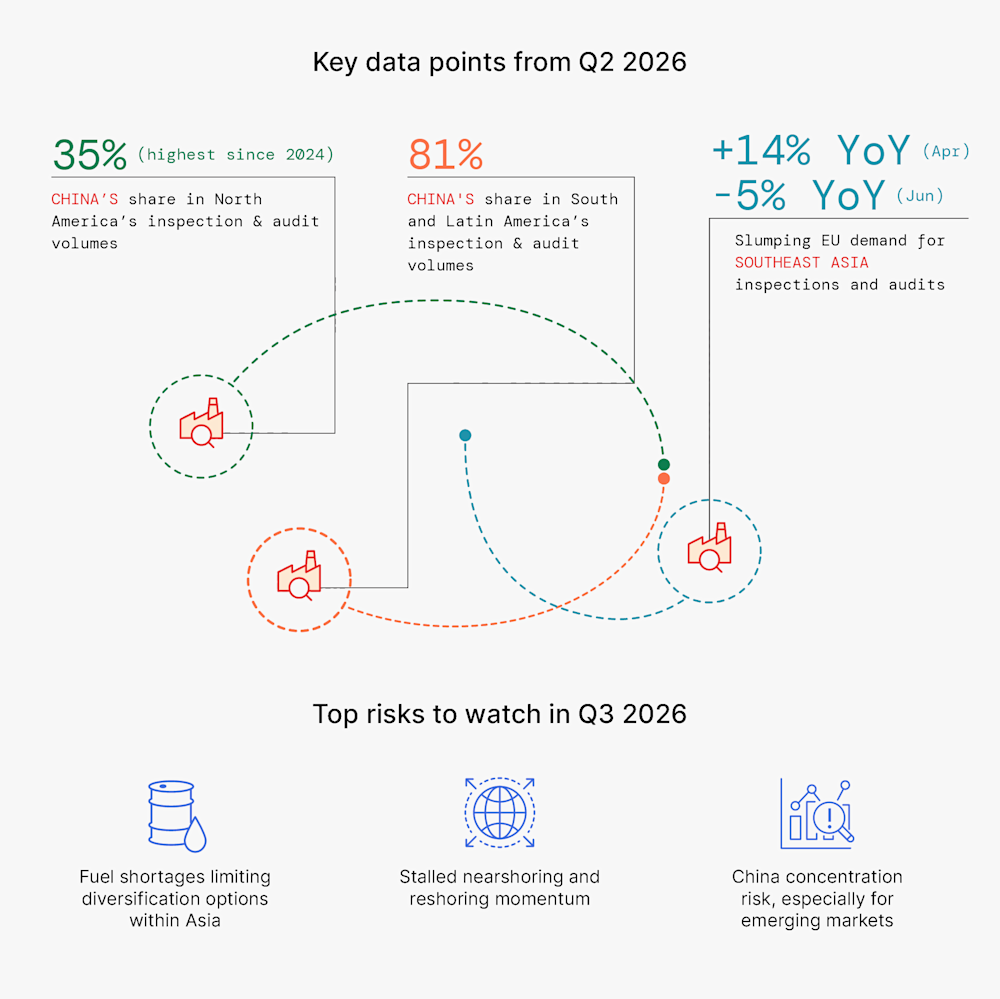 Key data points from Q2 2026

35% (highest since 2024)

CHINA'S share in North America's inspection & audit volumes

81%

CHINA'S share in South and Latin America's inspection & audit volumes

+14% YoY (Apr)
-5% YoY (Jun)

Slumping EU demand for SOUTHEAST ASIA inspections and audits

Top risks to watch in Q3 2026

Fuel shortages limiting diversification options within Asia

Stalled nearshoring and reshoring momentum

China concentration risk, especially for emerging markets